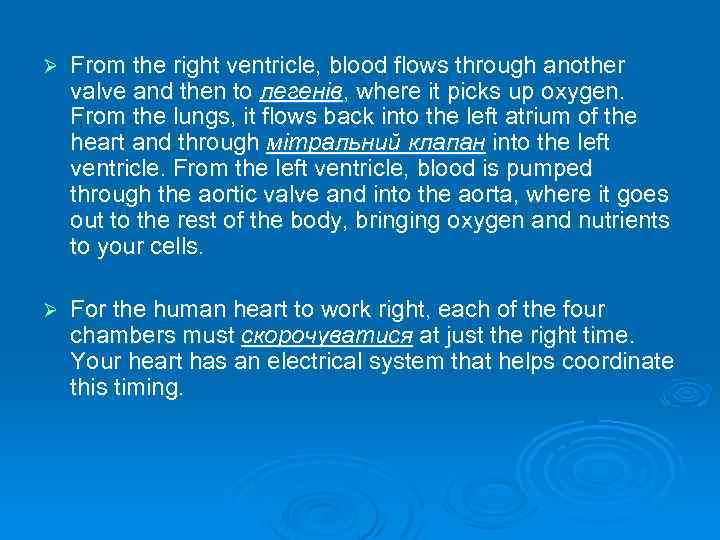 ➢ From the right ventricle, blood flows through another valve and then to легенів, where it picks up oxygen. From the lungs, it flows back into the left atrium of the heart and through мітральний клапан into the left ventricle. From the left ventricle, blood is pumped through the aortic valve and into the aorta, where it goes out to the rest of the body, bringing oxygen and nutrients to your cells.

➢ For the human heart to work right, each of the four chambers must скорочуватися at just the right time. Your heart has an electrical system that helps coordinate this timing.